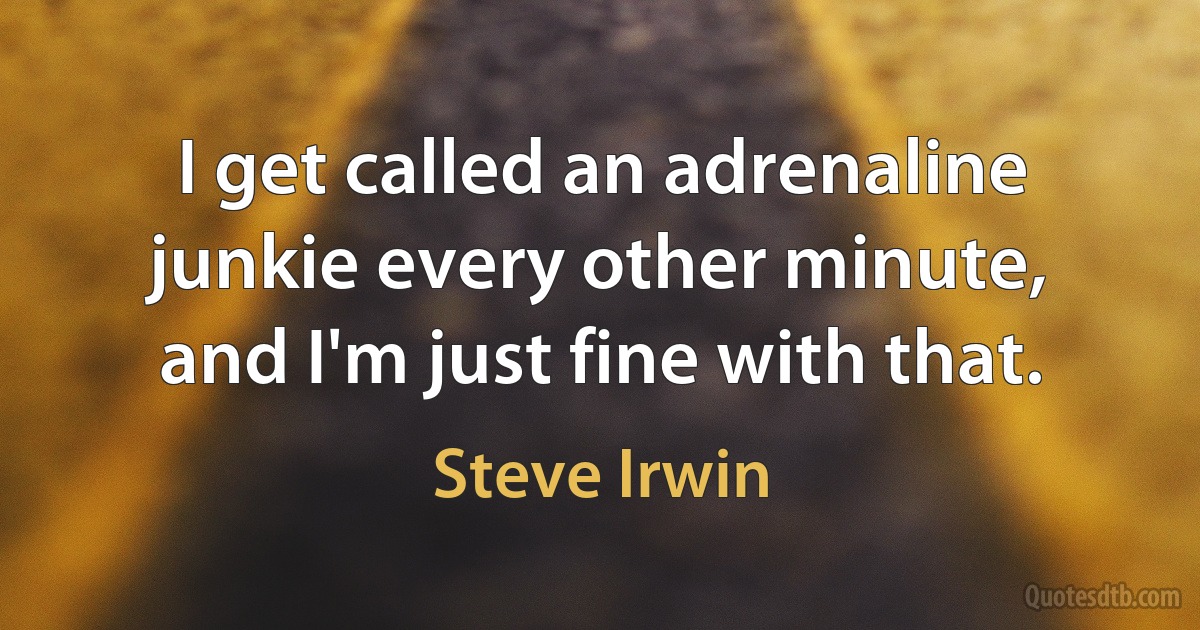 I get called an adrenaline junkie every other minute, and I'm just fine with that.

Steve Irwin

Quotesdtb.com